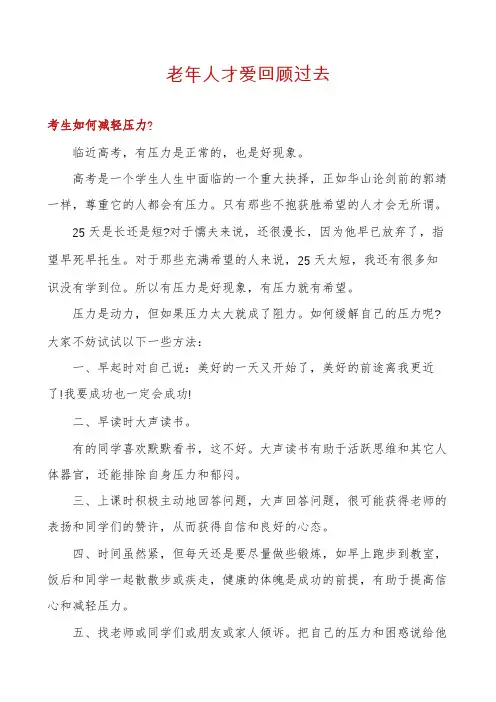 老年人才爱回顾过去

考生如何减轻压力?

临近高考，有压力是正常的，也是好现象。

高考是一个学生人生中面临的一个重大抉择，正如华山论剑前的郭靖一样，尊重它的人都会有压力。只有那些不抱获胜希望的人才会无所谓。

25 天是长还是短?对于懦夫来说，还很漫长，因为他早已放弃了，指望早死早托生。对于那些充满希望的人来说，25 天太短，我还有很多知识没有学到位。所以有压力是好现象，有压力就有希望。

压力是动力，但如果压力太大就成了阻力。如何缓解自己的压力呢?大家不妨试试以下一些方法：

一、早起时对自己说：美好的一天又开始了，美好的前途离我更近了!我要成功也一定会成功!

二、早读时大声读书。

有的同学喜欢默默看书，这不好。大声读书有助于活跃思维和其它人体器官，还能排除自身压力和郁闷。

三、上课时积极主动地回答问题，大声回答问题，很可能获得老师的表扬和同学们的赞许，从而获得自信和良好的心态。

四、时间虽然紧，但每天还是要尽量做些锻炼，如早上跑步到教室，饭后和同学一起散散步或疾走，健康的体魄是成功的前提，有助于提高信心和减轻压力。

五、找老师或同学们或朋友或家人倾诉。把自己的压力和困惑说给他